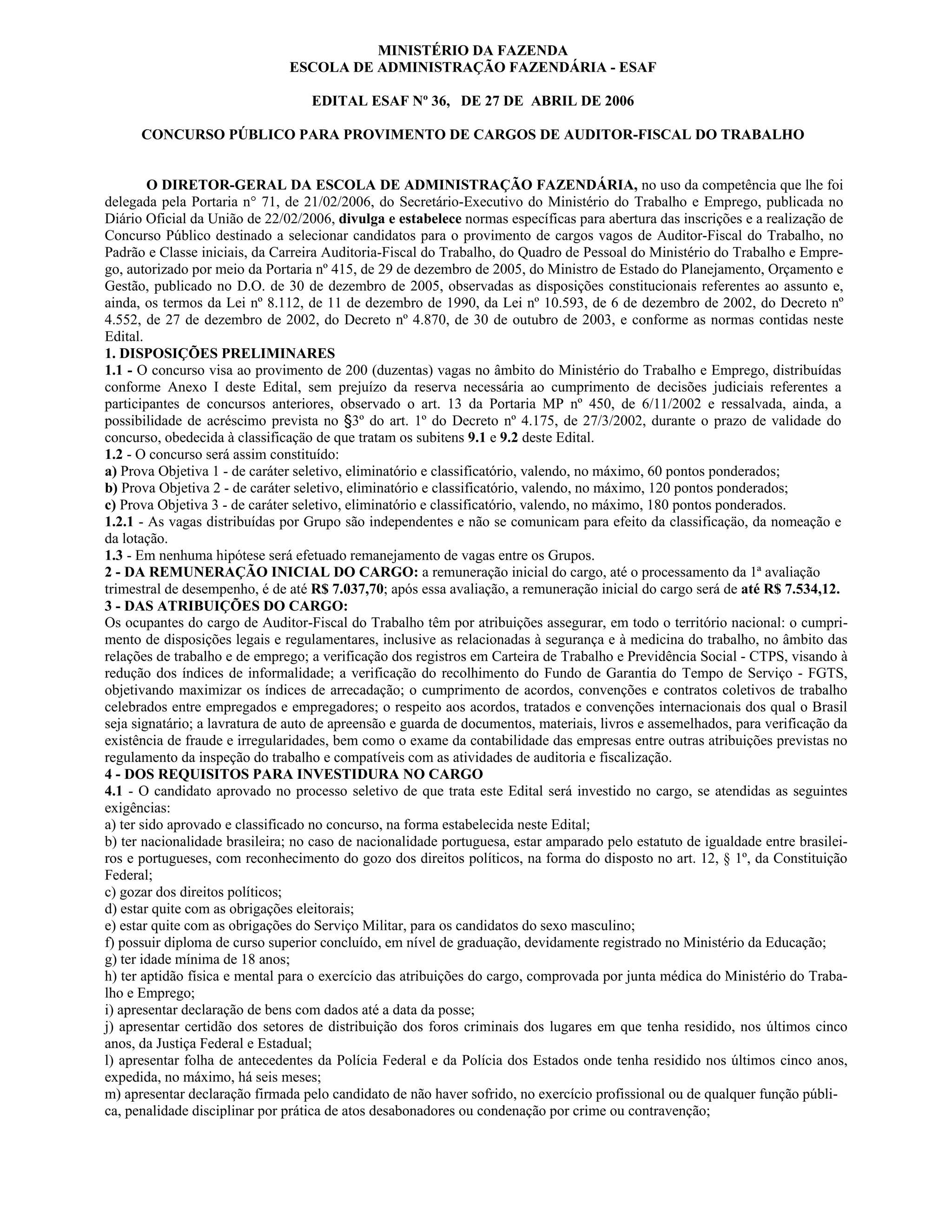 MINISTÉRIO DA FAZENDA
ESCOLA DE ADMINISTRAÇÃO FAZENDÁRIA - ESAF

EDITAL ESAF Nº 36, DE 27 DE ABRIL DE 2006

CONCURSO PÚBLICO PARA PROVIMENTO DE CARGOS DE AUDITOR-FISCAL DO TRABALHO

O DIRETOR-GERAL DA ESCOLA DE ADMINISTRAÇÃO FAZENDÁRIA, no uso da competência que lhe foi delegada pela Portaria n° 71, de 21/02/2006, do Secretário-Executivo do Ministério do Trabalho e Emprego, publicada no Diário Oficial da União de 22/02/2006, divulga e estabelece normas específicas para abertura das inscrições e a realização de Concurso Público destinado a selecionar candidatos para o provimento de cargos vagos de Auditor-Fiscal do Trabalho, no Padrão e Classe iniciais, da Carreira Auditoria-Fiscal do Trabalho, do Quadro de Pessoal do Ministério do Trabalho e Emprego, autorizado por meio da Portaria nº 415, de 29 de dezembro de 2005, do Ministro de Estado do Planejamento, Orçamento e Gestão, publicado no D.O. de 30 de dezembro de 2005, observadas as disposições constitucionais referentes ao assunto e, ainda, os termos da Lei nº 8.112, de 11 de dezembro de 1990, da Lei nº 10.593, de 6 de dezembro de 2002, do Decreto nº 4.552, de 27 de dezembro de 2002, do Decreto nº 4.870, de 30 de outubro de 2003, e conforme as normas contidas neste Edital.
1. DISPOSIÇÕES PRELIMINARES
1.1 - O concurso visa ao provimento de 200 (duzentas) vagas no âmbito do Ministério do Trabalho e Emprego, distribuídas conforme Anexo I deste Edital, sem prejuízo da reserva necessária ao cumprimento de decisões judiciais referentes a participantes de concursos anteriores, observado o art. 13 da Portaria MP nº 450, de 6/11/2002 e ressalvada, ainda, a possibilidade de acréscimo prevista no §3º do art. 1º do Decreto nº 4.175, de 27/3/2002, durante o prazo de validade do concurso, obedecida à classificação de que tratam os subitens 9.1 e 9.2 deste Edital.
1.2 - O concurso será assim constituído:
a) Prova Objetiva 1 - de caráter seletivo, eliminatório e classificatório, valendo, no máximo, 60 pontos ponderados;
b) Prova Objetiva 2 - de caráter seletivo, eliminatório e classificatório, valendo, no máximo, 120 pontos ponderados;
c) Prova Objetiva 3 - de caráter seletivo, eliminatório e classificatório, valendo, no máximo, 180 pontos ponderados.
1.2.1 - As vagas distribuídas por Grupo são independentes e não se comunicam para efeito da classificação, da nomeação e da lotação.
1.3 - Em nenhuma hipótese será efetuado remanejamento de vagas entre os Grupos.
2 - DA REMUNERAÇÃO INICIAL DO CARGO: a remuneração inicial do cargo, até o processamento da 1ª avaliação trimestral de desempenho, é de até R$ 7.037,70; após essa avaliação, a remuneração inicial do cargo será de até R$ 7.534,12.
3 - DAS ATRIBUIÇÕES DO CARGO:
Os ocupantes do cargo de Auditor-Fiscal do Trabalho têm por atribuições assegurar, em todo o território nacional: o cumprimento de disposições legais e regulamentares, inclusive as relacionadas à segurança e à medicina do trabalho, no âmbito das relações de trabalho e de emprego; a verificação dos registros em Carteira de Trabalho e Previdência Social - CTPS, visando à redução dos índices de informalidade; a verificação do recolhimento do Fundo de Garantia do Tempo de Serviço - FGTS, objetivando maximizar os índices de arrecadação; o cumprimento de acordos, convenções e contratos coletivos de trabalho celebrados entre empregados e empregadores; o respeito aos acordos, tratados e convenções internacionais dos qual o Brasil seja signatário; a lavratura de auto de apreensão e guarda de documentos, materiais, livros e assemelhados, para verificação da existência de fraude e irregularidades, bem como o exame da contabilidade das empresas entre outras atribuições previstas no regulamento da inspeção do trabalho e compatíveis com as atividades de auditoria e fiscalização.
4 - DOS REQUISITOS PARA INVESTIDURA NO CARGO
4.1 - O candidato aprovado no processo seletivo de que trata este Edital será investido no cargo, se atendidas as seguintes exigências:
a) ter sido aprovado e classificado no concurso, na forma estabelecida neste Edital;
b) ter nacionalidade brasileira; no caso de nacionalidade portuguesa, estar amparado pelo estatuto de igualdade entre brasileiros e portugueses, com reconhecimento do gozo dos direitos políticos, na forma do disposto no art. 12, § 1º, da Constituição Federal;
c) gozar dos direitos políticos;
d) estar quite com as obrigações eleitorais;
e) estar quite com as obrigações do Serviço Militar, para os candidatos do sexo masculino;
f) possuir diploma de curso superior concluído, em nível de graduação, devidamente registrado no Ministério da Educação;
g) ter idade mínima de 18 anos;
h) ter aptidão física e mental para o exercício das atribuições do cargo, comprovada por junta médica do Ministério do Trabalho e Emprego;
i) apresentar declaração de bens com dados até a data da posse;
j) apresentar certidão dos setores de distribuição dos foros criminais dos lugares em que tenha residido, nos últimos cinco anos, da Justiça Federal e Estadual;
l) apresentar folha de antecedentes da Polícia Federal e da Polícia dos Estados onde tenha residido nos últimos cinco anos, expedida, no máximo, há seis meses;
m) apresentar declaração firmada pelo candidato de não haver sofrido, no exercício profissional ou de qualquer função pública, penalidade disciplinar por prática de atos desabonadores ou condenação por crime ou contravenção;